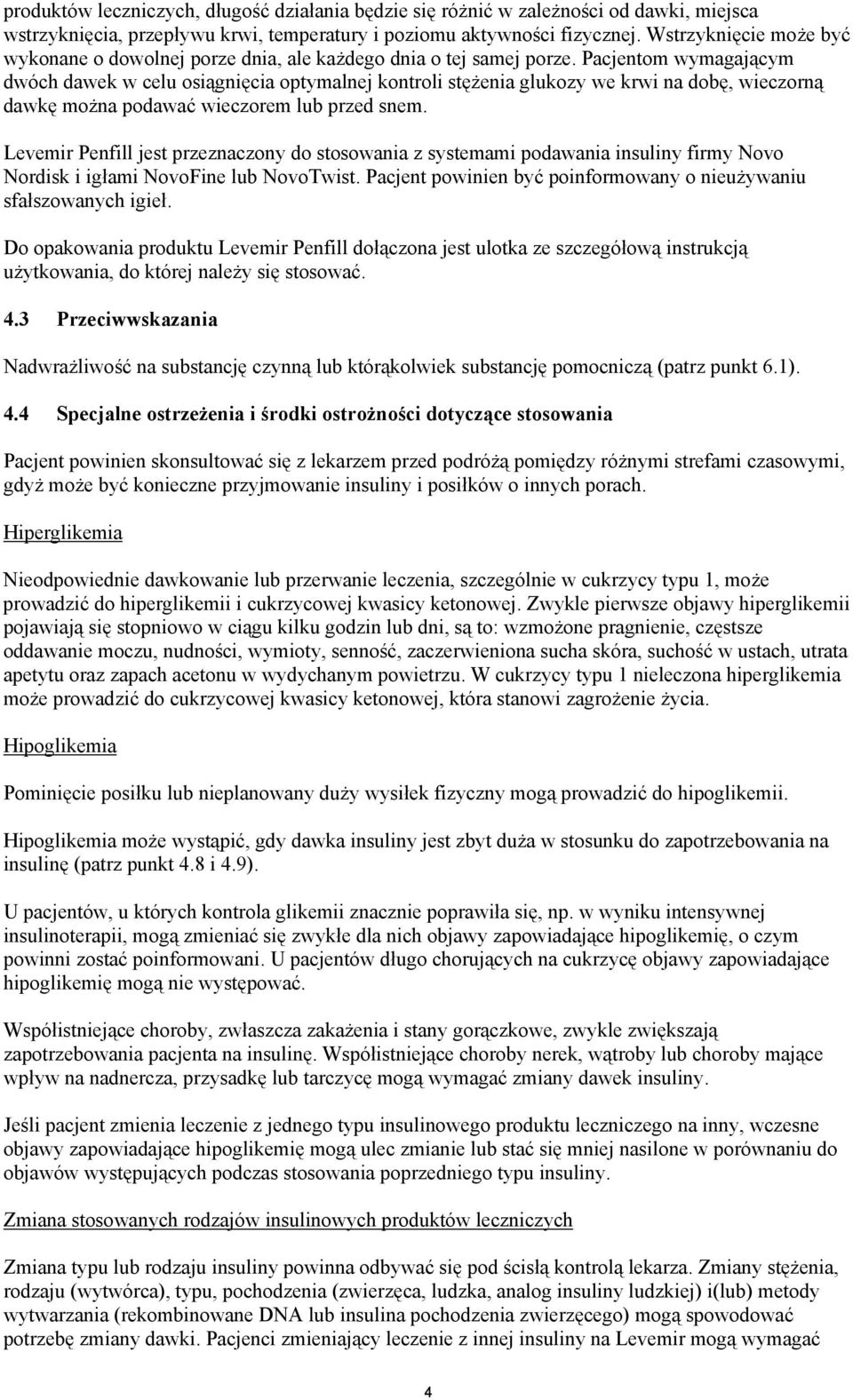 produktów leczniczych, długość działania będzie się różnić w zależności od dawki, miejsca wstrzyknięcia, przepływu krwi, temperatury i poziomu aktywności fizycznej. Wstrzyknięcie może być wykonane o dowolnej porze dnia, ale każdego dnia o tej samej porze. Pacjentom wymagającym dwóch dawek w celu osiągnięcia optymalnej kontroli stężenia glukozy we krwi na dobę, wieczorną dawkę można podawać wieczorem lub przed snem.

Levemir Penfill jest przeznaczony do stosowania z systemami podawania insuliny firmy Novo Nordisk i igłami NovoFine lub NovoTwist. Pacjent powinien być poinformowany o nieużywaniu sfałszowanych igieł.

Do opakowania produktu Levemir Penfill dołączona jest ulotka ze szczegółową instrukcją użytkowania, do której należy się stosować.

4.3 Przeciwwskazania

Nadwrażliwość na substancję czynną lub którąkolwiek substancję pomocniczą (patrz punkt 6.1).

4.4 Specjalne ostrzeżenia i środki ostrożności dotyczące stosowania

Pacjent powinien skonsultować się z lekarzem przed podróżą pomiędzy różnymi strefami czasowymi, gdyż może być konieczne przyjmowanie insuliny i posiłków o innych porach.

Hiperglikemia

Nieodpowiednie dawkowanie lub przerwanie leczenia, szczególnie w cukrzycy typu 1, może prowadzić do hiperglikemii i cukrzycowej kwasicy ketonowej. Zwykle pierwsze objawy hiperglikemii pojawiają się stopniowo w ciągu kilku godzin lub dni, są to: wzmożone pragnienie, częstsze oddawanie moczu, nudności, wymioty, senność, zaczerwieniona sucha skóra, suchość w ustach, utrata apetytu oraz zapach acetonu w wydychanym powietrzu. W cukrzycy typu 1 nieleczona hiperglikemia może prowadzić do cukrzycowej kwasicy ketonowej, która stanowi zagrożenie życia.

Hipoglikemia

Pominięcie posiłku lub nieplanowany duży wysiłek fizyczny mogą prowadzić do hipoglikemii.

Hipoglikemia może wystąpić, gdy dawka insuliny jest zbyt duża w stosunku do zapotrzebowania na insulinę (patrz punkt 4.8 i 4.9).

U pacjentów, u których kontrola glikemii znacznie poprawiła się, np. w wyniku intensywnej insulinoterapii, mogą zmieniać się zwykłe dla nich objawy zapowiadające hipoglikemię, o czym powinni zostać poinformowani. U pacjentów długo chorujących na cukrzycę objawy zapowiadające hipoglikemię mogą nie występować.

Współistniejące choroby, zwłaszcza zakażenia i stany gorączkowe, zwykle zwiększają zapotrzebowania pacjenta na insulinę. Współistniejące choroby nerek, wątroby lub choroby mające wpływ na nadnercza, przysadkę lub tarczycę mogą wymagać zmiany dawek insuliny.

Jeśli pacjent zmienia leczenie z jednego typu insulinowego produktu leczniczego na inny, wczesne objawy zapowiadające hipoglikemię mogą ulec zmianie lub stać się mniej nasilone w porównaniu do objawów występujących podczas stosowania poprzedniego typu insuliny.

Zmiana stosowanych rodzajów insulinowych produktów leczniczych

Zmiana typu lub rodzaju insuliny powinna odbywać się pod ścisłą kontrolą lekarza. Zmiany stężenia, rodzaju (wytwórca), typu, pochodzenia (zwierzęca, ludzka, analog insuliny ludzkiej) i(lub) metody wytwarzania (rekombinowane DNA lub insulina pochodzenia zwierzęcego) mogą spowodować potrzebę zmiany dawki. Pacjenci zmieniający leczenie z innej insuliny na Levemir mogą wymagać

4